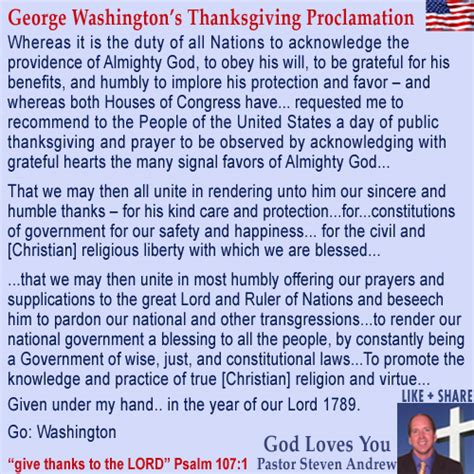 George Washington's Thanksgiving Proclamation

Whereas it is the duty of all Nations to acknowledge the providence of Almighty God, to obey his will, to be grateful for his benefits, and humbly to implore his protection and favor – and whereas both Houses of Congress have... requested me to recommend to the People of the United States a day of public thanksgiving and prayer to be observed by acknowledging with grateful hearts the many signal favors of Almighty God...

That we may then all unite in rendering unto him our sincere and humble thanks – for his kind care and protection...for...constitutions of government for our safety and happiness... for the civil and [Christian] religious liberty with which we are blessed...

...that we may then unite in most humbly offering our prayers and supplications to the great Lord and Ruler of Nations and beseech him to pardon our national and other transgressions...to render our national government a blessing to all the people, by constantly being a Government of wise, just, and constitutional laws...To promote the knowledge and practice of true [Christian] religion and virtue...

Given under my hand.. in the year of our Lord 1789.

Go: Washington

LIKE + SHARE

God Loves You

"give thanks to the LORD" Psalm 107:1

Pastor Steven Andrew